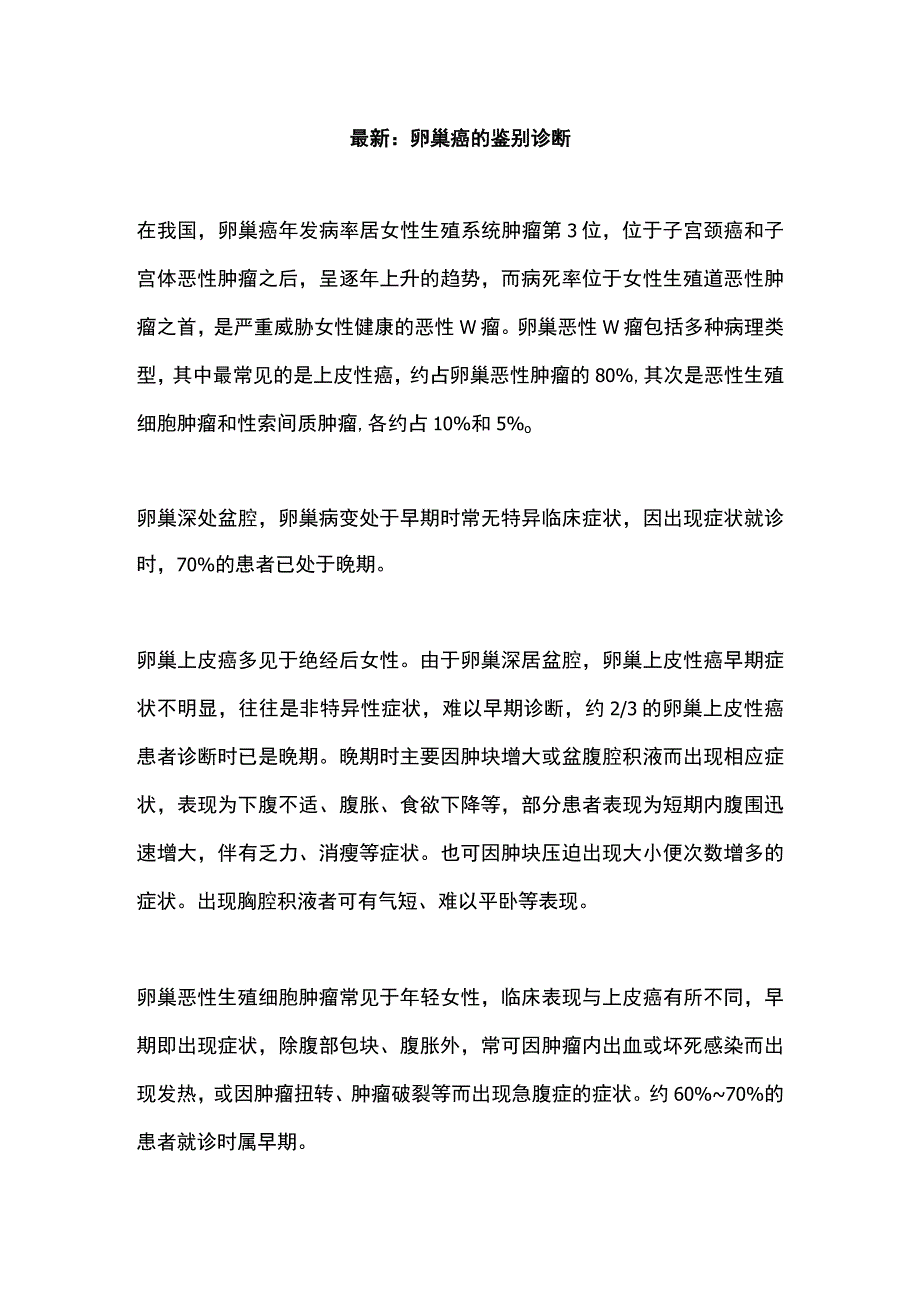 最新：卵巢癌的鉴别诊断

在我国，卵巢癌年发病率居女性生殖系统肿瘤第3位，位于子宫颈癌和子宫体恶性肿瘤之后，呈逐年上升的趋势，而病死率位于女性生殖道恶性肿瘤之首，是严重威胁女性健康的恶性W瘤。卵巢恶性W瘤包括多种病理类型，其中最常见的是上皮性癌，约占卵巢恶性肿瘤的80%,其次是恶性生殖细胞肿瘤和性索间质肿瘤,各约占10%和5%。

卵巢深处盆腔，卵巢病变处于早期时常无特异临床症状，因出现症状就诊时，70%的患者已处于晚期。

卵巢上皮癌多见于绝经后女性。由于卵巢深居盆腔，卵巢上皮性癌早期症状不明显，往往是非特异性症状，难以早期诊断，约2/3的卵巢上皮性癌患者诊断时已是晚期。晚期时主要因肿块增大或盆腹腔积液而出现相应症状，表现为下腹不适、腹胀、食欲下降等，部分患者表现为短期内腹围迅速增大，伴有乏力、消瘦等症状。也可因肿块压迫出现大小便次数增多的症状。出现胸腔积液者可有气短、难以平卧等表现。

卵巢恶性生殖细胞肿瘤常见于年轻女性，临床表现与上皮癌有所不同，早期即出现症状，除腹部包块、腹胀外，常可因肿瘤内出血或坏死感染而出现发热，或因肿瘤扭转、肿瘤破裂等而出现急腹症的症状。约60%~70%的患者就诊时属早期。